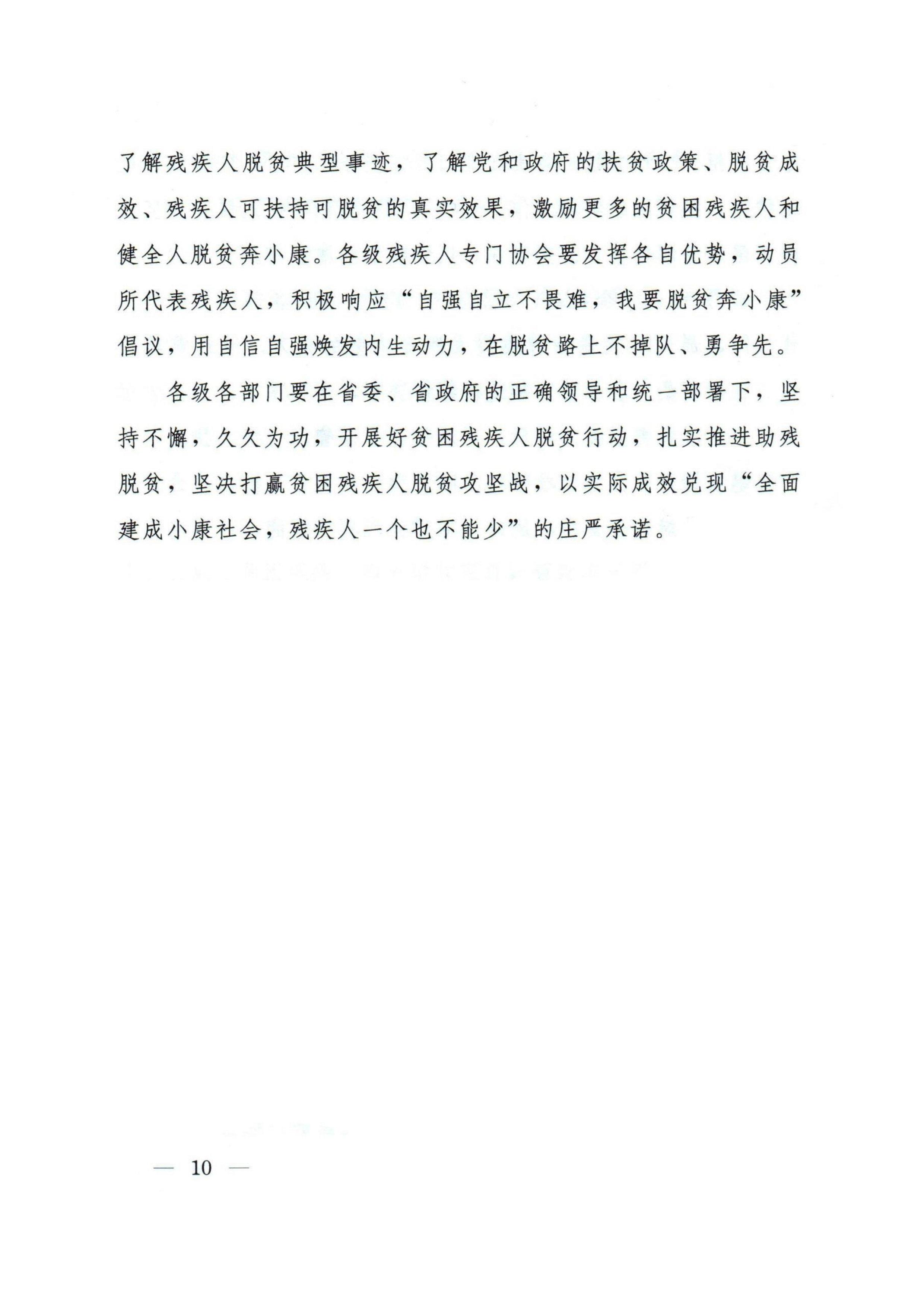 了解残疾人脱贫典型事迹，了解党和政府的扶贫政策、脱贫成效、残疾人可扶持可脱贫的真实效果，激励更多的贫困残疾人和健全人脱贫奔小康。各级残疾人专门协会要发挥各自优势，动员所代表残疾人，积极响应“自强自立不畏难，我要脱贫奔小康”倡议，用自信自强焕发内生动力，在脱贫路上不掉队、勇争先。

各级各部门要在省委、省政府的正确领导和统一部署下，坚持不懈，久久为功，开展好贫困残疾人脱贫行动，扎实推进助残脱贫，坚决打赢贫困残疾人脱贫攻坚战，以实际成效兑现“全面建成小康社会，残疾人一个也不能少”的庄严承诺。

— 10 —